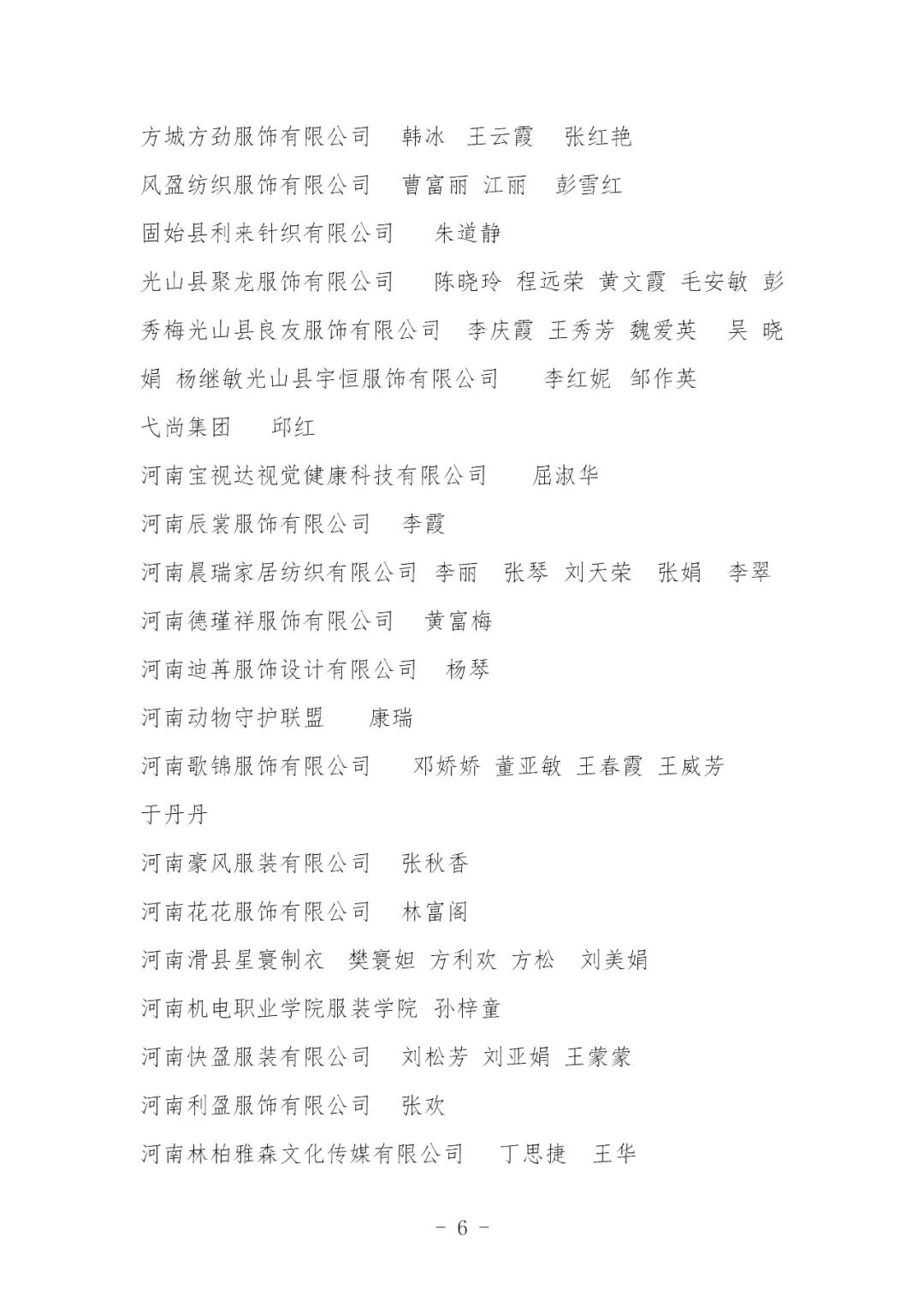 方城方劲服饰有限公司　韩冰　王云霞　张红艳

风盈纺织服饰有限公司　曹富丽　江丽　彭雪红

固始县利来针织有限公司　朱道静

光山县聚龙服饰有限公司　陈晓玲　程远荣　黄文霞　毛安敏　彭秀梅光山县良友服饰有限公司　李庆霞　王秀芳　魏爱英　吴晓娟　杨继敏光山县宇恒服饰有限公司　李红妮　邹作英

弋尚集团　邱红

河南宝视达视觉健康科技有限公司　屈淑华

河南辰裳服饰有限公司　李霞

河南晨瑞家居纺织有限公司　李丽　张琴　刘天荣　张娟　李翠

河南德瑾祥服饰有限公司　黄富梅

河南迪苒服饰设计有限公司　杨琴

河南动物守护联盟　康瑞

河南歌锦服饰有限公司　邓娇娇　董亚敏　王春霞　王威芳　于丹丹

河南豪风服装有限公司　张秋香

河南花花服饰有限公司　林富阁

河南滑县星寰制衣　樊寰妲　方利欢　方松　刘美娟

河南机电职业学院服装学院　孙梓童

河南快盈服装有限公司　刘松芳　刘亚娟　王蒙蒙

河南利盈服饰有限公司　张欢

河南林柏雅森文化传媒有限公司　丁思捷　王华

－ 6 －